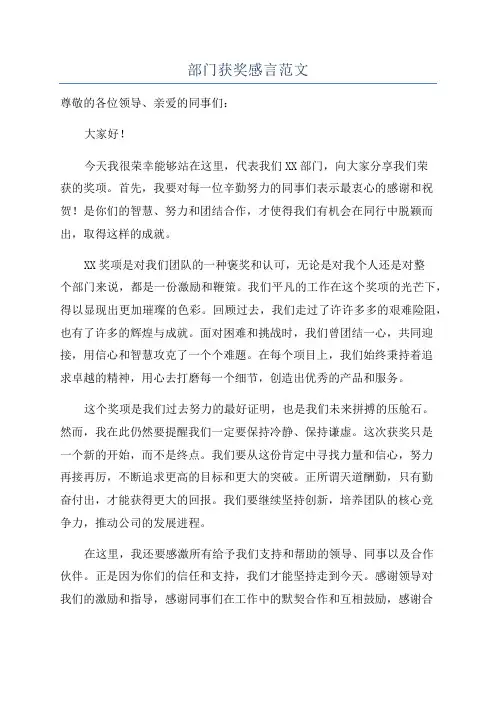 部门获奖感言范文

尊敬的各位领导、亲爱的同事们：

大家好！

今天我很荣幸能够站在这里，代表我们XX部门，向大家分享我们荣获的奖项。首先，我要对每一位辛勤努力的同事们表示最衷心的感谢和祝贺！是你们的智慧、努力和团结合作，才使得我们有机会在同行中脱颖而出，取得这样的成就。

XX奖项是对我们团队的一种褒奖和认可，无论是对我个人还是对整个部门来说，都是一份激励和鞭策。我们平凡的工作在这个奖项的光芒下，得以显现出更加璀璨的色彩。回顾过去，我们走过了许许多多的艰难险阻，也有了许多的辉煌与成就。面对困难和挑战时，我们曾团结一心，共同迎接，用信心和智慧攻克了一个个难题。在每个项目上，我们始终秉持着追求卓越的精神，用心去打磨每一个细节，创造出优秀的产品和服务。

这个奖项是我们过去努力的最好证明，也是我们未来拼搏的压舱石。然而，我在此仍然要提醒我们一定要保持冷静、保持谦虚。这次获奖只是一个新的开始，而不是终点。我们要从这份肯定中寻找力量和信心，努力再接再厉，不断追求更高的目标和更大的突破。正所谓天道酬勤，只有勤奋付出，才能获得更大的回报。我们要继续坚持创新，培养团队的核心竞争力，推动公司的发展进程。

在这里，我还要感激所有给予我们支持和帮助的领导、同事以及合作伙伴。正是因为你们的信任和支持，我们才能坚持走到今天。感谢领导对我们的激励和指导，感谢同事们在工作中的默契合作和互相鼓励，感谢合